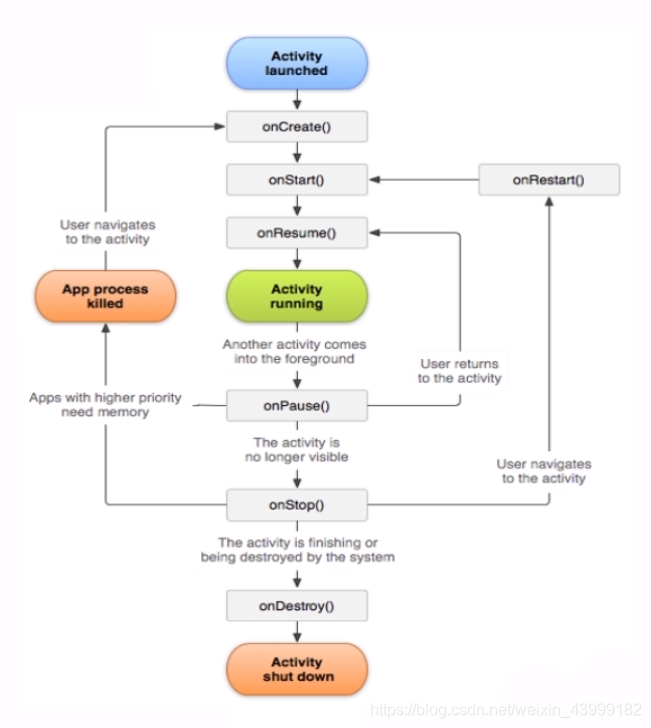 Activity launched

onCreate()

onStart()

onRestart()

User navigates to the activity

onResume()

App process killed

Activity running

Another activity comes into the foreground

User returns to the activity

Apps with higher priority need memory

onPause()

The activity is no longer visible

User navigates to the activity

onStop()

The activity is finishing or being destroyed by the system

onDestroy()

Activity shut down

https://blog.csdn.net/weixin_43999182